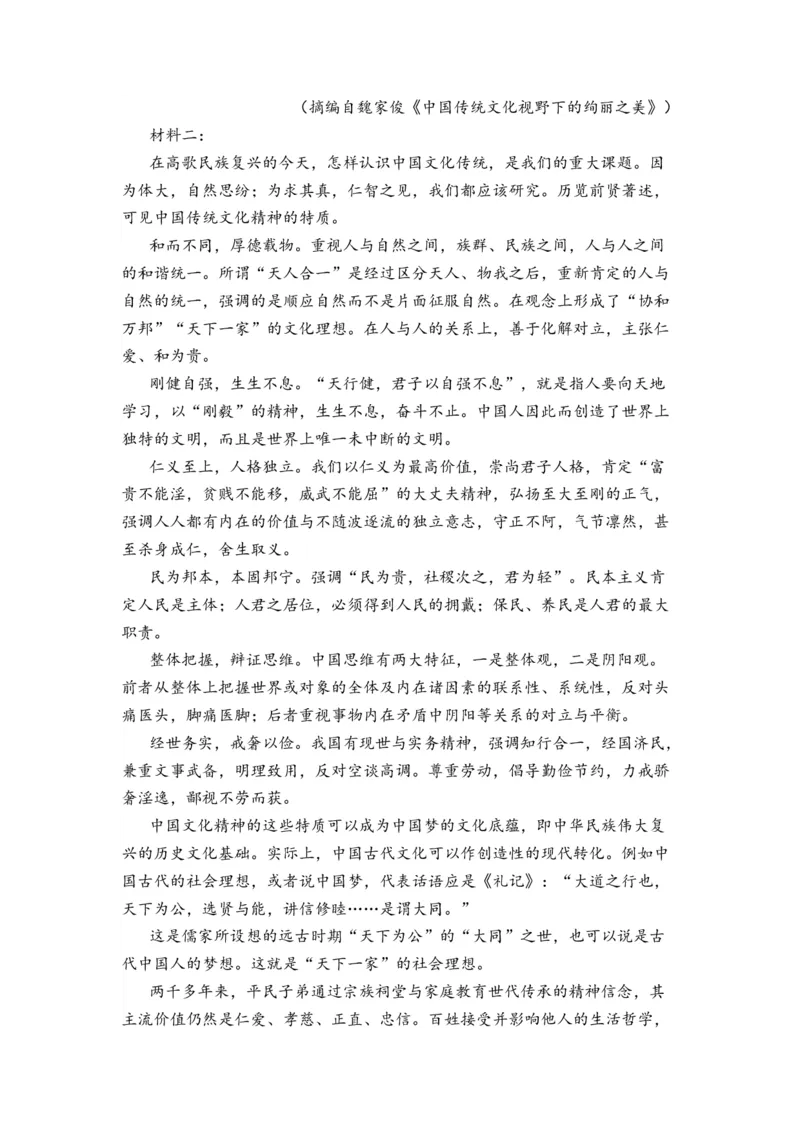 （摘编自魏家俊《中国传统文化视野下的绚丽之美》）

材料二：

在高歌民族复兴的今天，怎样认识中国文化传统，是我们的重大课题。因为体大，自然思纷；为求其真，仁智之见，我们都应该研究。历览前贤著述，可见中国传统文化精神的特质。

和而不同，厚德载物。重视人与自然之间，族群、民族之间，人与人之间的和谐统一。所谓“天人合一”是经过区分天人、物我之后，重新肯定的人与自然的统一，强调的是顺应自然而不是片面征服自然。在观念上形成了“协和万邦”“天下一家”的文化理想。在人与人的关系上，善于化解对立，主张仁爱、和为贵。

刚健自强，生生不息。“天行健，君子以自强不息”，就是指人要向天地学习，以“刚毅”的精神，生生不息，奋斗不止。中国人因此而创造了世界上独特的文明，而且是世界上唯一未中断的文明。

仁义至上，人格独立。我们以仁义为最高价值，崇尚君子人格，肯定“富贵不能淫，贫贱不能移，威武不能屈”的大丈夫精神，弘扬至大至刚的正气，强调人人都有内在的价值与不随波逐流的独立意志，守正不阿，气节凛然，甚至杀身成仁，舍生取义。

民为邦本，本固邦宁。强调“民为贵，社稷次之，君为轻”。民本主义肯定人民是主体；人君之居位，必须得到人民的拥戴；保民、养民是人君的最大职责。

整体把握，辩证思维。中国思维有两大特征，一是整体观，二是阴阳观。前者从整体上把握世界或对象的全体及内在诸因素的联系性、系统性，反对头痛医头，脚痛医脚；后者重视事物内在矛盾中阴阳等关系的对立与平衡。

经世务实，戒奢以俭。我国有现世与实务精神，强调知行合一，经国济民，兼重文事武备，明理致用，反对空谈高调。尊重劳动，倡导勤俭节约，力戒骄奢淫逸，鄙视不劳而获。

中国文化精神的这些特质可以成为中国梦的文化底蕴，即中华民族伟大复兴的历史文化基础。实际上，中国古代文化可以作创造性的现代转化。例如中国古代的社会理想，或者说中国梦，代表话语应是《礼记》：“大道之行也，天下为公，选贤与能，讲信修睦……是谓大同。”

这是儒家所设想的远古时期“天下为公”的“大同”之世，也可以说是古代中国人的梦想。这就是“天下一家”的社会理想。

两千多年来，平民子弟通过宗族祠堂与家庭教育世代传承的精神信念，其主流价值仍然是仁爱、孝慈、正直、忠信。百姓接受并影响他人的生活哲学，